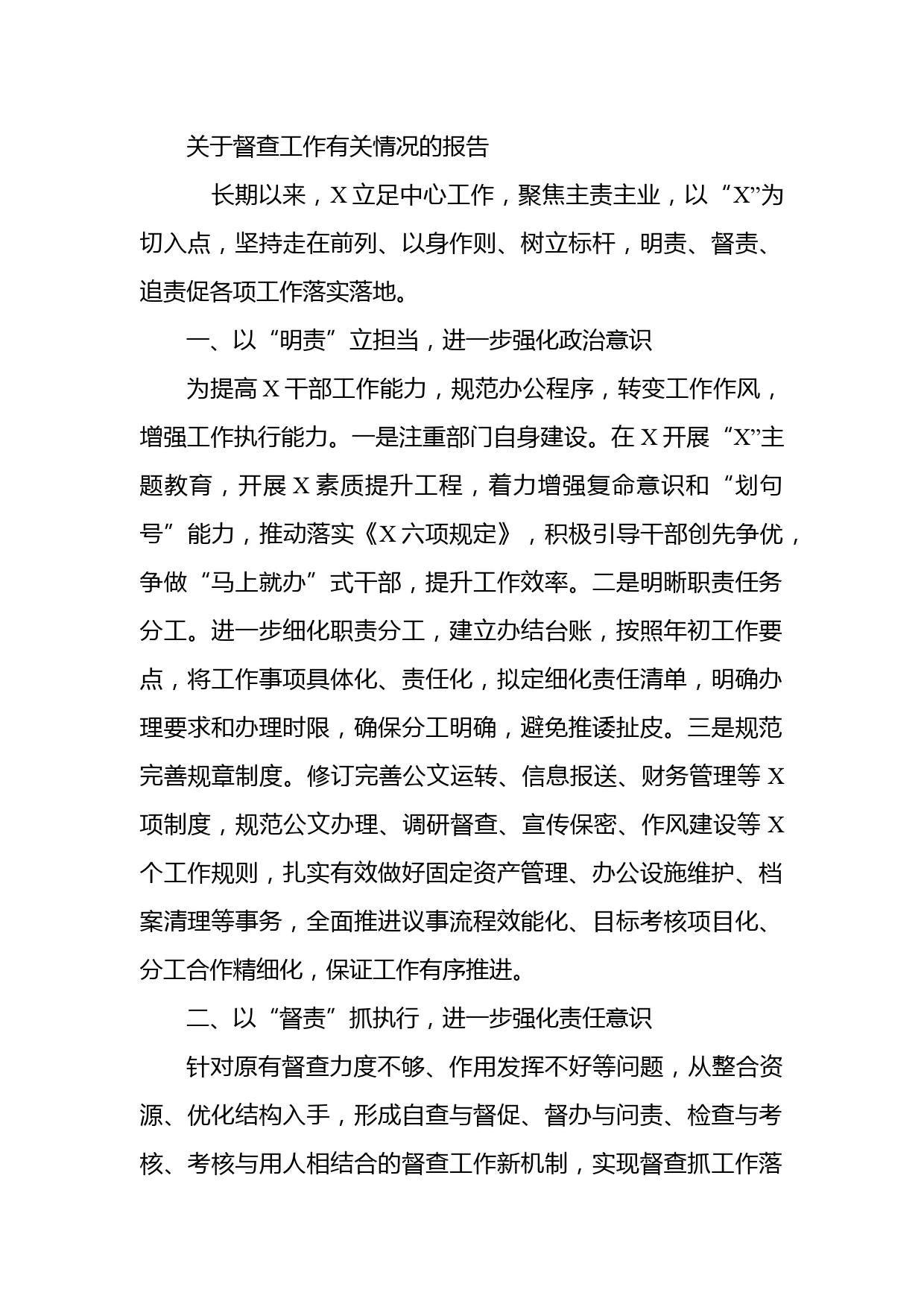 关于督查工作有关情况的报告

长期以来，X立足中心工作，聚焦主责主业，以“X”为切入点，坚持走在前列、以身作则、树立标杆，明责、督责、追责促各项工作落实落地。

一、以“明责”立担当，进一步强化政治意识

为提高X干部工作能力，规范办公程序，转变工作作风，增强工作执行能力。一是注重部门自身建设。在X开展“X”主题教育，开展X素质提升工程，着力增强复命意识和“划句号”能力，推动落实《X六项规定》，积极引导干部创先争优，争做“马上就办”式干部，提升工作效率。二是明晰职责任务分工。进一步细化职责分工，建立办结台账，按照年初工作要点，将工作事项具体化、责任化，拟定细化责任清单，明确办理要求和办理时限，确保分工明确，避免推诿扯皮。三是规范完善规章制度。修订完善公文运转、信息报送、财务管理等X项制度，规范公文办理、调研督查、宣传保密、作风建设等X个工作规则，扎实有效做好固定资产管理、办公设施维护、档案清理等事务，全面推进议事流程效能化、目标考核项目化、分工合作精细化，保证工作有序推进。

二、以“督责”抓执行，进一步强化责任意识

针对原有督查力度不够、作用发挥不好等问题，从整合资源、优化结构入手，形成自查与督促、督办与问责、检查与考核、考核与用人相结合的督查工作新机制，实现督查抓工作落